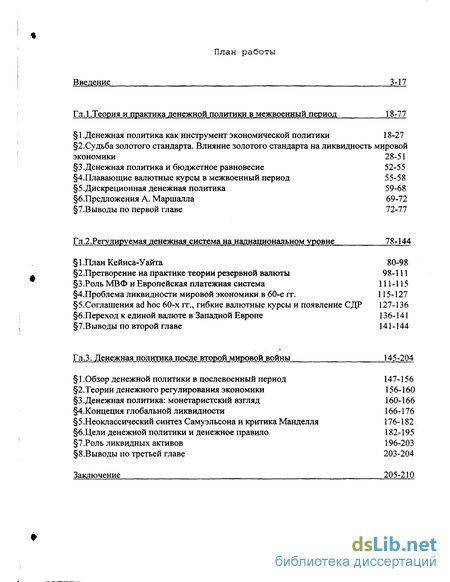 План работы

Введение 3-17

Гл.1.Теория и практика денежной политики в межвоенный период 18-77

§1.Денежная политика как инструмент экономической политики 18-27
§2.Судьба золотого стандарта. Влияние золотого стандарта на ликвидность мировой экономики 28-51
§3.Денежная политика и бюджетное равновесие 52-55
§4.Плавающие валютные курсы в межвоенный период 55-58
§5.Дискреционная денежная политика 59-68
§6.Предложения А. Маршалла 69-72
§7.Выводы по первой главе 72-77

Гл.2.Регулируемая денежная система на наднациональном уровне 78-144

§1.План Кейнса-Уайта 80-98
§2.Претворение на практике теории резервной валюты 98-111
§3.Роль МВФ и Европейская платежная система 111-115
§4.Проблема ликвидности мировой экономики в 60-е гг. 115-127
§5.Соглашения ad hoc 60-х гг., гибкие валютные курсы и появление СДР 127-136
§6.Переход к единой валюте в Западной Европе 136-141
§7.Выводы по второй главе 141-144

Гл.3. Денежная политика после второй мировой войны 145-204

§1.Обзор денежной политики в послевоенный период 147-156
§2.Теории денежного регулирования экономики 156-160
§3.Денежная политика: монетаристский взгляд 160-166
§4.Концепция глобальной ликвидности 166-176
§5.Неоклассический синтез Самуэльсона и критика Манделля 176-182
§6.Цели денежной политики и денежное правило 182-195
§7.Роль ликвидных активов 196-203
§8.Выводы по третьей главе 203-204

Заключение 205-210

dsLib.net
библиотека диссертаций